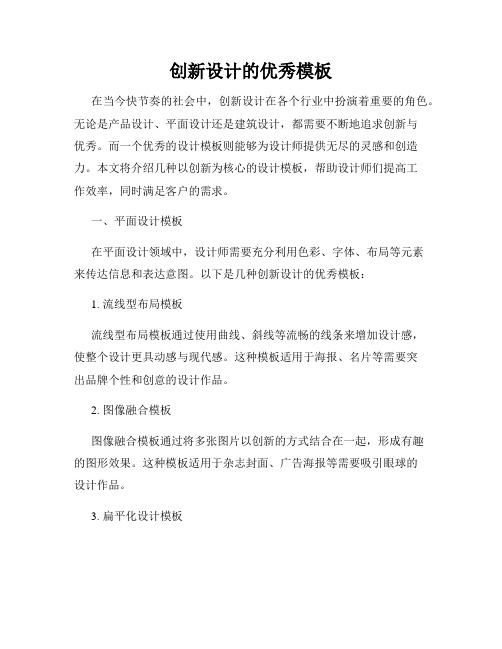 创新设计的优秀模板

在当今快节奏的社会中，创新设计在各个行业中扮演着重要的角色。无论是产品设计、平面设计还是建筑设计，都需要不断地追求创新与优秀。而一个优秀的设计模板则能够为设计师提供无尽的灵感和创造力。本文将介绍几种以创新为核心的设计模板，帮助设计师们提高工作效率，同时满足客户的需求。

一、平面设计模板

在平面设计领域中，设计师需要充分利用色彩、字体、布局等元素来传达信息和表达意图。以下是几种创新设计的优秀模板：

1. 流线型布局模板

流线型布局模板通过使用曲线、斜线等流畅的线条来增加设计感，使整个设计更具动感与现代感。这种模板适用于海报、名片等需要突出品牌个性和创意的设计作品。

2. 图像融合模板

图像融合模板通过将多张图片以创新的方式结合在一起，形成有趣的图形效果。这种模板适用于杂志封面、广告海报等需要吸引眼球的设计作品。

3. 扁平化设计模板